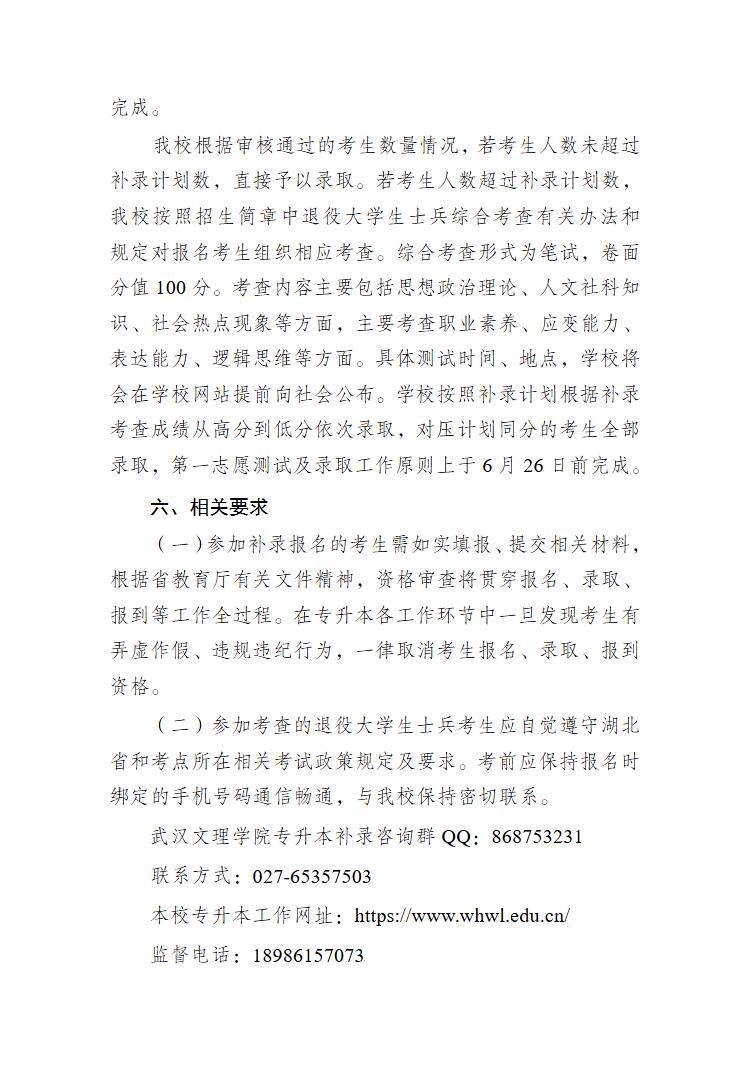 完成。

我校根据审核通过的考生数量情况，若考生人数未超过补录计划数，直接予以录取。若考生人数超过补录计划数，我校按照招生简章中退役大学生士兵综合考查有关办法和规定对报名考生组织相应考查。综合考查形式为笔试，卷面分值 100 分。考查内容主要包括思想政治理论、人文社科知识、社会热点现象等方面，主要考查职业素养、应变能力、表达能力、逻辑思维等方面。具体测试时间、地点，学校将会在学校网站提前向社会公布。学校按照补录计划根据补录考查成绩从高分到低分依次录取，对压计划同分的考生全部录取，第一志愿测试及录取工作原则上于 6 月 26 日前完成。

六、相关要求

（一）参加补录报名的考生需如实填报、提交相关材料，根据省教育厅有关文件精神，资格审查将贯穿报名、录取、报到等工作全过程。在专升本各工作环节中一旦发现考生有弄虚作假、违规违纪行为，一律取消考生报名、录取、报到资格。

（二）参加考查的退役大学生士兵考生应自觉遵守湖北省和考点所在相关考试政策规定及要求。考前应保持报名时绑定的手机号码通信畅通，与我校保持密切联系。

武汉文理学院专升本补录咨询群 QQ：868753231

联系方式：027-65357503

本校专升本工作网址：https://www.whwl.edu.cn/

监督电话：18986157073